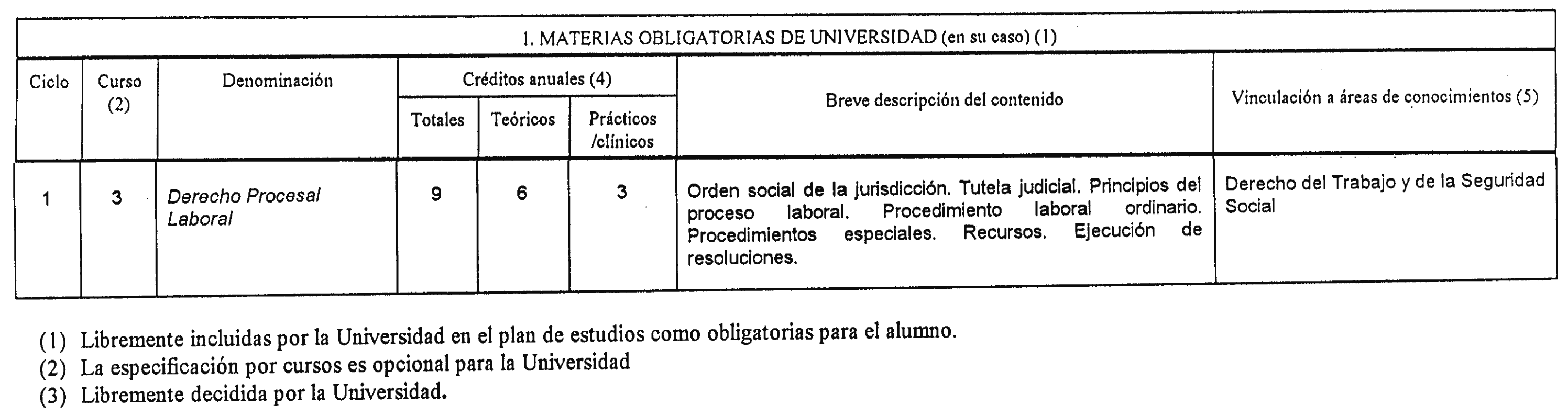 1. MATERIAS OBLIGATORIAS DE UNIVERSIDAD (en su caso) (1)

| Ciclo | Curso (2) | Denominación | Créditos anuales (4) Totales | Créditos anuales (4) Teóricos | Créditos anuales (4) Prácticos /clínicos | Breve descripción del contenido | Vinculación a áreas de conocimientos (5) |
|---|---|---|---|---|---|---|---|
| 1 | 3 | Derecho Procesal Laboral | 9 | 6 | 3 | Orden social de la jurisdicción. Tutela judicial. Principios del proceso laboral. Procedimiento laboral ordinario. Procedimientos especiales. Recursos. Ejecución de resoluciones. | Derecho del Trabajo y de la Seguridad Social |

(1) Libremente incluidas por la Universidad en el plan de estudios como obligatorias para el alumno.
(2) La especificación por cursos es opcional para la Universidad
(3) Libremente decidida por la Universidad.